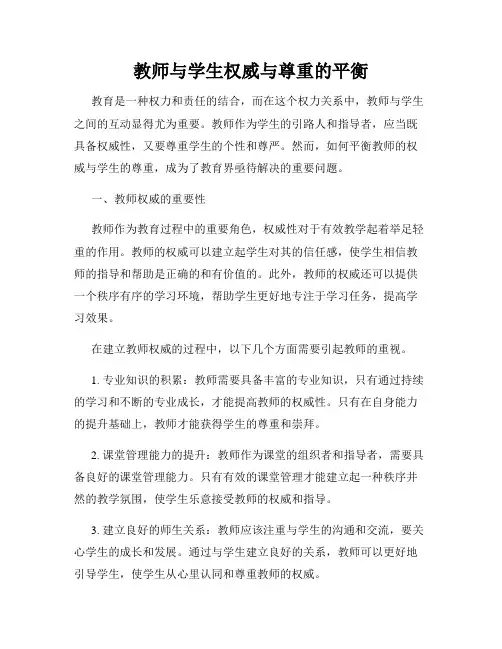 教师与学生权威与尊重的平衡

教育是一种权力和责任的结合，而在这个权力关系中，教师与学生之间的互动显得尤为重要。教师作为学生的引路人和指导者，应当既具备权威性，又要尊重学生的个性和尊严。然而，如何平衡教师的权威与学生的尊重，成为了教育界亟待解决的重要问题。

一、教师权威的重要性

教师作为教育过程中的重要角色，权威性对于有效教学起着举足轻重的作用。教师的权威可以建立起学生对其的信任感，使学生相信教师的指导和帮助是正确的和有价值的。此外，教师的权威还可以提供一个秩序有序的学习环境，帮助学生更好地专注于学习任务，提高学习效果。

在建立教师权威的过程中，以下几个方面需要引起教师的重视。

1. 专业知识的积累：教师需要具备丰富的专业知识，只有通过持续的学习和不断的专业成长，才能提高教师的权威性。只有在自身能力的提升基础上，教师才能获得学生的尊重和崇拜。

2. 课堂管理能力的提升：教师作为课堂的组织者和指导者，需要具备良好的课堂管理能力。只有有效的课堂管理才能建立起一种秩序井然的教学氛围，使学生乐意接受教师的权威和指导。

3. 建立良好的师生关系：教师应该注重与学生的沟通和交流，要关心学生的成长和发展。通过与学生建立良好的关系，教师可以更好地引导学生，使学生从心里认同和尊重教师的权威。